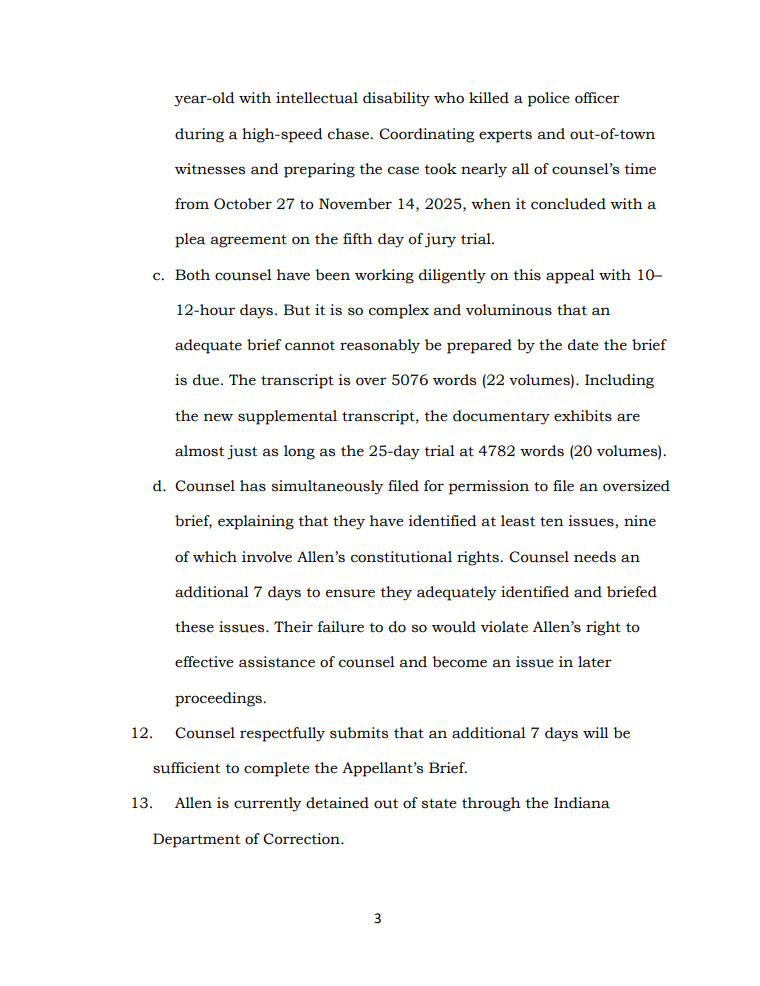 year-old with intellectual disability who killed a police officer during a high-speed chase. Coordinating experts and out-of-town witnesses and preparing the case took nearly all of counsel's time from October 27 to November 14, 2025, when it concluded with a plea agreement on the fifth day of jury trial.

c. Both counsel have been working diligently on this appeal with 10–12-hour days. But it is so complex and voluminous that an adequate brief cannot reasonably be prepared by the date the brief is due. The transcript is over 5076 words (22 volumes). Including the new supplemental transcript, the documentary exhibits are almost just as long as the 25-day trial at 4782 words (20 volumes).

d. Counsel has simultaneously filed for permission to file an oversized brief, explaining that they have identified at least ten issues, nine of which involve Allen's constitutional rights. Counsel needs an additional 7 days to ensure they adequately identified and briefed these issues. Their failure to do so would violate Allen's right to effective assistance of counsel and become an issue in later proceedings.

12. Counsel respectfully submits that an additional 7 days will be sufficient to complete the Appellant's Brief.

13. Allen is currently detained out of state through the Indiana Department of Correction.

3